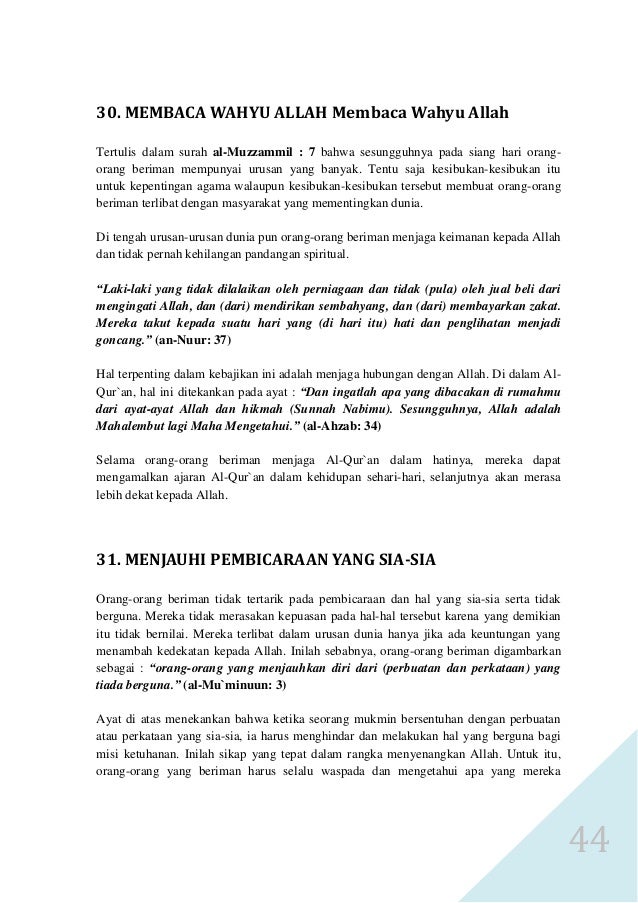 30. MEMBACA WAHYU ALLAH Membaca Wahyu Allah

Tertulis dalam surah al-Muzzammil : 7 bahwa sesungguhnya pada siang hari orang-orang beriman mempunyai urusan yang banyak. Tentu saja kesibukan-kesibukan itu untuk kepentingan agama walaupun kesibukan-kesibukan tersebut membuat orang-orang beriman terlibat dengan masyarakat yang mementingkan dunia.

Di tengah urusan-urusan dunia pun orang-orang beriman menjaga keimanan kepada Allah dan tidak pernah kehilangan pandangan spiritual.

"Laki-laki yang tidak dilalaikan oleh perniagaan dan tidak (pula) oleh jual beli dari mengingati Allah, dan (dari) mendirikan sembahyang, dan (dari) membayarkan zakat. Mereka takut kepada suatu hari yang (di hari itu) hati dan penglihatan menjadi goncang." (an-Nuur: 37)

Hal terpenting dalam kebajikan ini adalah menjaga hubungan dengan Allah. Di dalam Al-Qur`an, hal ini ditekankan pada ayat : "Dan ingatlah apa yang dibacakan di rumahmu dari ayat-ayat Allah dan hikmah (Sunnah Nabimu). Sesungguhnya, Allah adalah Mahalembut lagi Maha Mengetahui." (al-Ahzab: 34)

Selama orang-orang beriman menjaga Al-Qur`an dalam hatinya, mereka dapat mengamalkan ajaran Al-Qur`an dalam kehidupan sehari-hari, selanjutnya akan merasa lebih dekat kepada Allah.

31. MENJAUHI PEMBICARAAN YANG SIA-SIA

Orang-orang beriman tidak tertarik pada pembicaraan dan hal yang sia-sia serta tidak berguna. Mereka tidak merasakan kepuasan pada hal-hal tersebut karena yang demikian itu tidak bernilai. Mereka terlibat dalam urusan dunia hanya jika ada keuntungan yang menambah kedekatan kepada Allah. Inilah sebabnya, orang-orang beriman digambarkan sebagai : "orang-orang yang menjauhkan diri dari (perbuatan dan perkataan) yang tiada berguna." (al-Mu`minuun: 3)

Ayat di atas menekankan bahwa ketika seorang mukmin bersentuhan dengan perbuatan atau perkataan yang sia-sia, ia harus menghindar dan melakukan hal yang berguna bagi misi ketuhanan. Inilah sikap yang tepat dalam rangka menyenangkan Allah. Untuk itu, orang-orang yang beriman harus selalu waspada dan mengetahui apa yang mereka

44